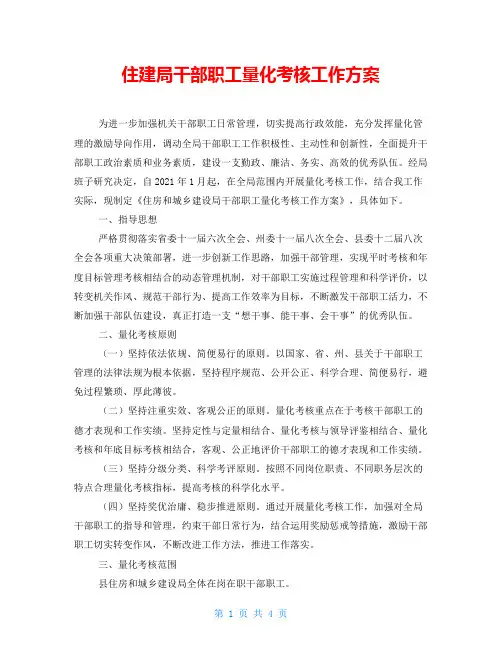 住建局干部职工量化考核工作方案

为进一步加强机关干部职工日常管理，切实提高行政效能，充分发挥量化管理的激励导向作用，调动全局干部职工工作积极性、主动性和创新性，全面提升干部职工政治素质和业务素质，建设一支勤政、廉洁、务实、高效的优秀队伍。经局班子研究决定，自2021年1月起，在全局范围内开展量化考核工作，结合我工作实际，现制定《住房和城乡建设局干部职工量化考核工作方案》，具体如下。

一、指导思想

严格贯彻落实省委十一届六次全会、州委十一届八次全会、县委十二届八次全会各项重大决策部署，进一步创新工作思路，加强干部管理，实现平时考核和年度目标管理考核相结合的动态管理机制，对干部职工实施过程管理和科学评价，以转变机关作风、规范干部行为、提高工作效率为目标，不断激发干部职工活力，不断加强干部队伍建设，真正打造一支“想干事、能干事、会干事”的优秀队伍。

二、量化考核原则

（一）坚持依法依规、简便易行的原则。以国家、省、州、县关于干部职工管理的法律法规为根本依据，坚持程序规范、公开公正、科学合理、简便易行，避免过程繁琐、厚此薄彼。

（二）坚持注重实效、客观公正的原则。量化考核重点在于考核干部职工的德才表现和工作实绩。坚持定性与定量相结合、量化考核与领导评鉴相结合、量化考核和年底目标考核相结合，客观、公正地评价干部职工的德才表现和工作实绩。

（三）坚持分级分类、科学考评原则。按照不同岗位职责、不同职务层次的特点合理量化考核指标，提高考核的科学化水平。

（四）坚持奖优治庸、稳步推进原则。通过开展量化考核工作，加强对全局干部职工的指导和管理，约束干部日常行为，结合运用奖励惩戒等措施，激励干部职工切实转变作风，不断改进工作方法，推进工作落实。

三、量化考核范围

县住房和城乡建设局全体在岗在职干部职工。

第 1 页 共 4 页